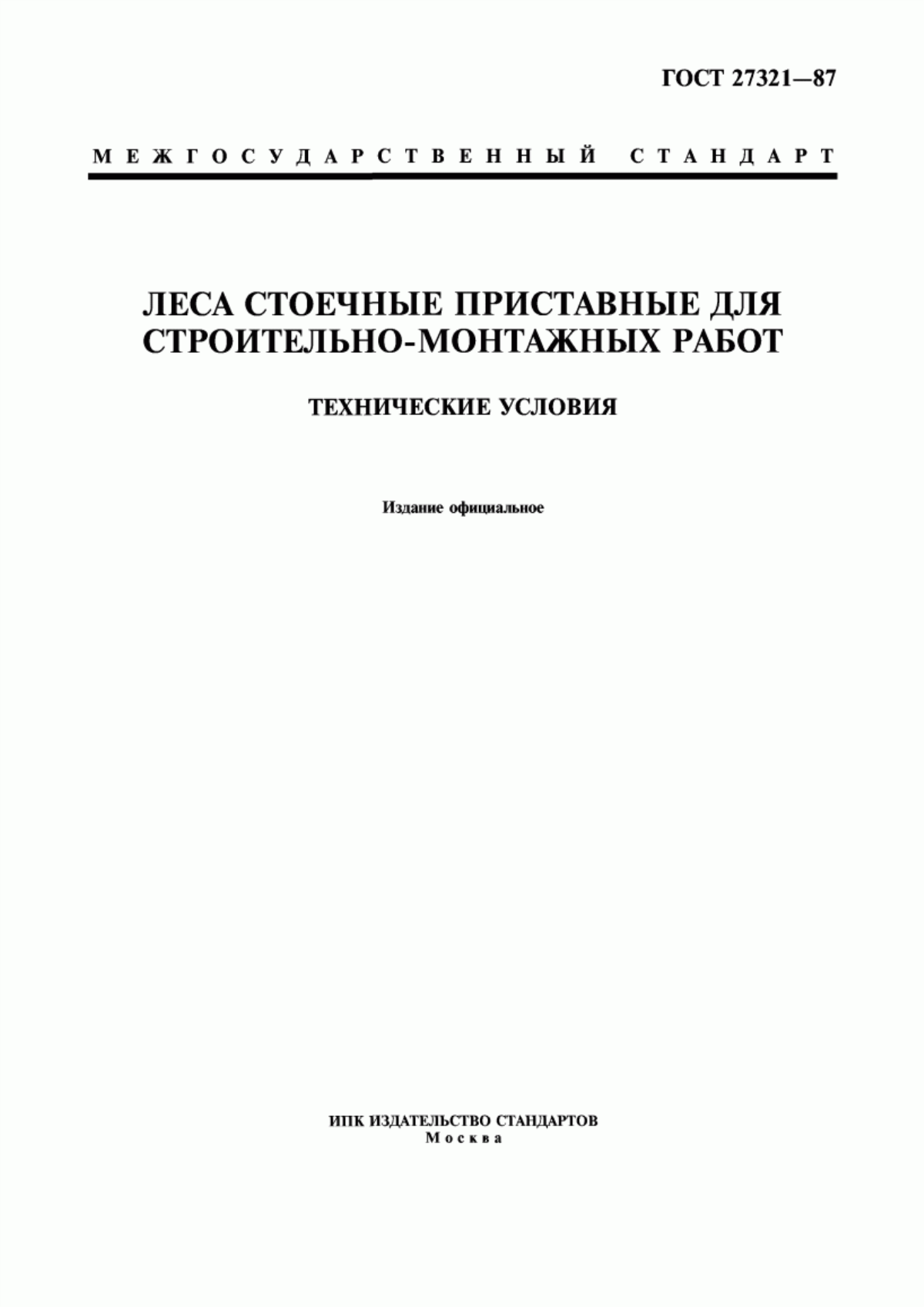 ГОСТ 27321—87

МЕЖГОСУДАРСТВЕННЫЙ СТАНДАРТ

ЛЕСА СТОЕЧНЫЕ ПРИСТАВНЫЕ ДЛЯ СТРОИТЕЛЬНО-МОНТАЖНЫХ РАБОТ

ТЕХНИЧЕСКИЕ УСЛОВИЯ

Издание официальное

ИПК ИЗДАТЕЛЬСТВО СТАНДАРТОВ
Москва